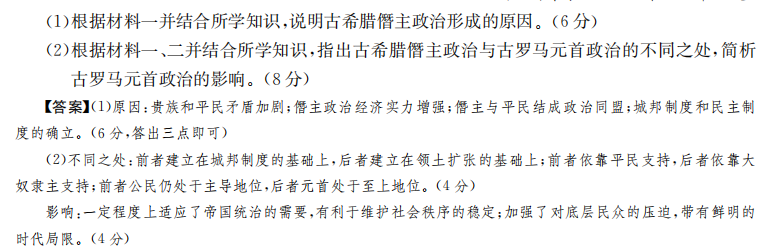 (1)根据材料一并结合所学知识，说明古希腊僭主政治形成的原因。(6分)

(2)根据材料一、二并结合所学知识，指出古希腊僭主政治与古罗马元首政治的不同之处，简析古罗马元首政治的影响。(8分)

【答案】(1)原因：贵族和平民矛盾加剧；僭主政治经济实力增强；僭主与平民结成政治同盟；城邦制度和民主制度的确立。(6分，答出三点即可)

(2)不同之处：前者建立在城邦制度的基础上，后者建立在领土扩张的基础上；前者依靠平民支持，后者依靠大奴隶主支持；前者公民仍处于主导地位，后者元首处于至上地位。(4分)

影响：一定程度上适应了帝国统治的需要，有利于维护社会秩序的稳定；加强了对底层民众的压迫，带有鲜明的时代局限。(4分)